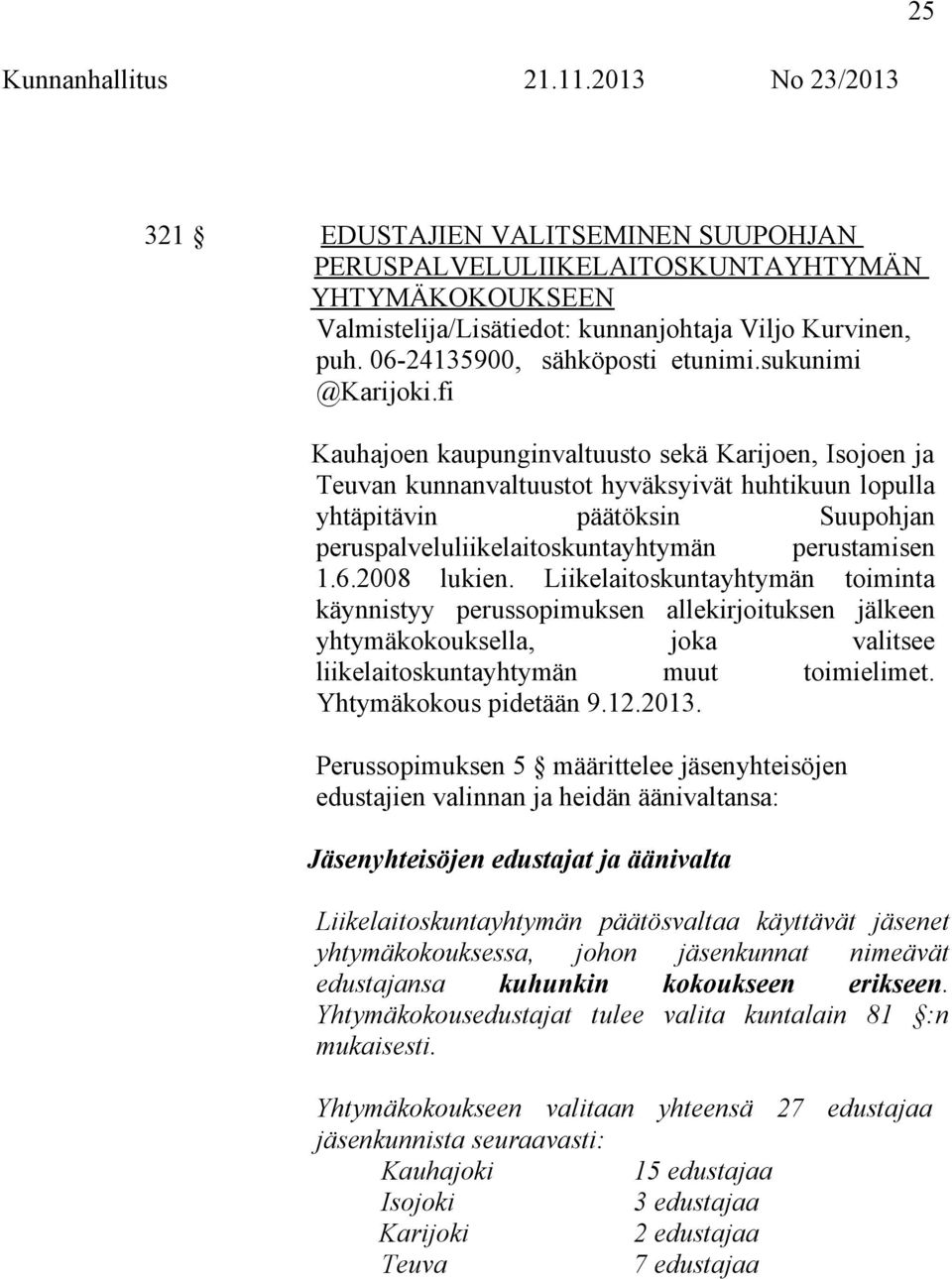 25

Kunnanhallitus 21.11.2013 No 23/2013

321 § EDUSTAJIEN VALITSEMINEN SUUPOHJAN PERUSPALVELULIIKELAITOSKUNTAYHTYMÄN YHTYMÄKOKOUKSEEN
Valmistelija/Lisätiedot: kunnanjohtaja Viljo Kurvinen, puh. 06-24135900, sähköposti etunimi.sukunimi @Karijoki.fi

Kauhajoen kaupunginvaltuusto sekä Karijoen, Isojoen ja Teuvan kunnanvaltuustot hyväksyivät huhtikuun lopulla yhtäpitävin päätöksin Suupohjan peruspalveluliikelaitoskuntayhtymän perustamisen 1.6.2008 lukien. Liikelaitoskuntayhtymän toiminta käynnistyy perussopimuksen allekirjoituksen jälkeen yhtymäkokouksella, joka valitsee liikelaitoskuntayhtymän muut toimielimet. Yhtymäkokous pidetään 9.12.2013.

Perussopimuksen 5 § määrittelee jäsenyhteisöjen edustajien valinnan ja heidän äänivaltansa:

Jäsenyhteisöjen edustajat ja äänivalta

Liikelaitoskuntayhtymän päätösvaltaa käyttävät jäsenet yhtymäkokouksessa, johon jäsenkunnat nimeävät edustajansa kuhunkin kokoukseen erikseen. Yhtymäkokousedustajat tulee valita kuntalain 81 §:n mukaisesti.

Yhtymäkokoukseen valitaan yhteensä 27 edustajaa jäsenkunnista seuraavasti:
Kauhajoki 15 edustajaa
Isojoki 3 edustajaa
Karijoki 2 edustajaa
Teuva 7 edustajaa